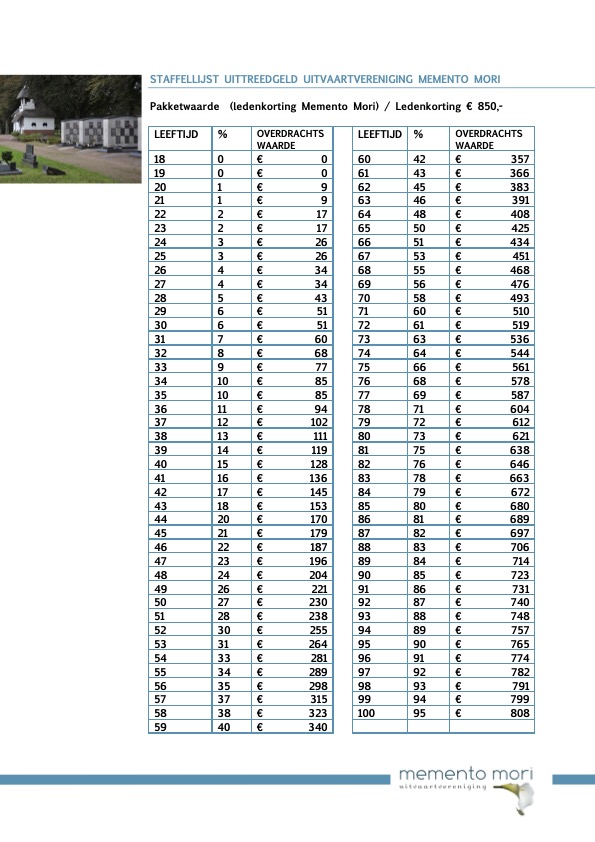 STAFFELLIJST UITTREEDGELD UITVAARTVERENIGING MEMENTO MORI

Pakketwaarde (ledenkorting Memento Mori) / Ledenkorting € 850,-

| LEEFTIJD | % | OVERDRACHTS WAARDE |
|---|---|---|
| 18 | 0 | € 0 |
| 19 | 0 | € 0 |
| 20 | 1 | € 9 |
| 21 | 1 | € 9 |
| 22 | 2 | € 17 |
| 23 | 2 | € 17 |
| 24 | 3 | € 26 |
| 25 | 3 | € 26 |
| 26 | 4 | € 34 |
| 27 | 4 | € 34 |
| 28 | 5 | € 43 |
| 29 | 6 | € 51 |
| 30 | 6 | € 51 |
| 31 | 7 | € 60 |
| 32 | 8 | € 68 |
| 33 | 9 | € 77 |
| 34 | 10 | € 85 |
| 35 | 10 | € 85 |
| 36 | 11 | € 94 |
| 37 | 12 | € 102 |
| 38 | 13 | € 111 |
| 39 | 14 | € 119 |
| 40 | 15 | € 128 |
| 41 | 16 | € 136 |
| 42 | 17 | € 145 |
| 43 | 18 | € 153 |
| 44 | 20 | € 170 |
| 45 | 21 | € 179 |
| 46 | 22 | € 187 |
| 47 | 23 | € 196 |
| 48 | 24 | € 204 |
| 49 | 26 | € 221 |
| 50 | 27 | € 230 |
| 51 | 28 | € 238 |
| 52 | 30 | € 255 |
| 53 | 31 | € 264 |
| 54 | 33 | € 281 |
| 55 | 34 | € 289 |
| 56 | 35 | € 298 |
| 57 | 37 | € 315 |
| 58 | 38 | € 323 |
| 59 | 40 | € 340 |

| LEEFTIJD | % | OVERDRACHTS WAARDE |
|---|---|---|
| 60 | 42 | € 357 |
| 61 | 43 | € 366 |
| 62 | 45 | € 383 |
| 63 | 46 | € 391 |
| 64 | 48 | € 408 |
| 65 | 50 | € 425 |
| 66 | 51 | € 434 |
| 67 | 53 | € 451 |
| 68 | 55 | € 468 |
| 69 | 56 | € 476 |
| 70 | 58 | € 493 |
| 71 | 60 | € 510 |
| 72 | 61 | € 519 |
| 73 | 63 | € 536 |
| 74 | 64 | € 544 |
| 75 | 66 | € 561 |
| 76 | 68 | € 578 |
| 77 | 69 | € 587 |
| 78 | 71 | € 604 |
| 79 | 72 | € 612 |
| 80 | 73 | € 621 |
| 81 | 75 | € 638 |
| 82 | 76 | € 646 |
| 83 | 78 | € 663 |
| 84 | 79 | € 672 |
| 85 | 80 | € 680 |
| 86 | 81 | € 689 |
| 87 | 82 | € 697 |
| 88 | 83 | € 706 |
| 89 | 84 | € 714 |
| 90 | 85 | € 723 |
| 91 | 86 | € 731 |
| 92 | 87 | € 740 |
| 93 | 88 | € 748 |
| 94 | 89 | € 757 |
| 95 | 90 | € 765 |
| 96 | 91 | € 774 |
| 97 | 92 | € 782 |
| 98 | 93 | € 791 |
| 99 | 94 | € 799 |
| 100 | 95 | € 808 |

memento mori
uitvaartvereniging